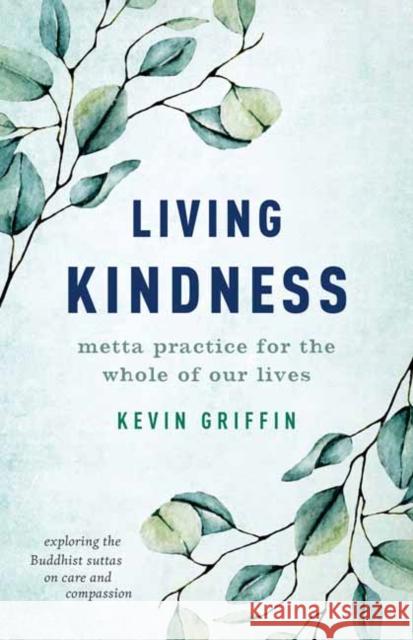 LIVING
KINDNESS

metta practice for the whole of our lives

KEVIN GRIFFIN

exploring the Buddhist suttas on care and compassion